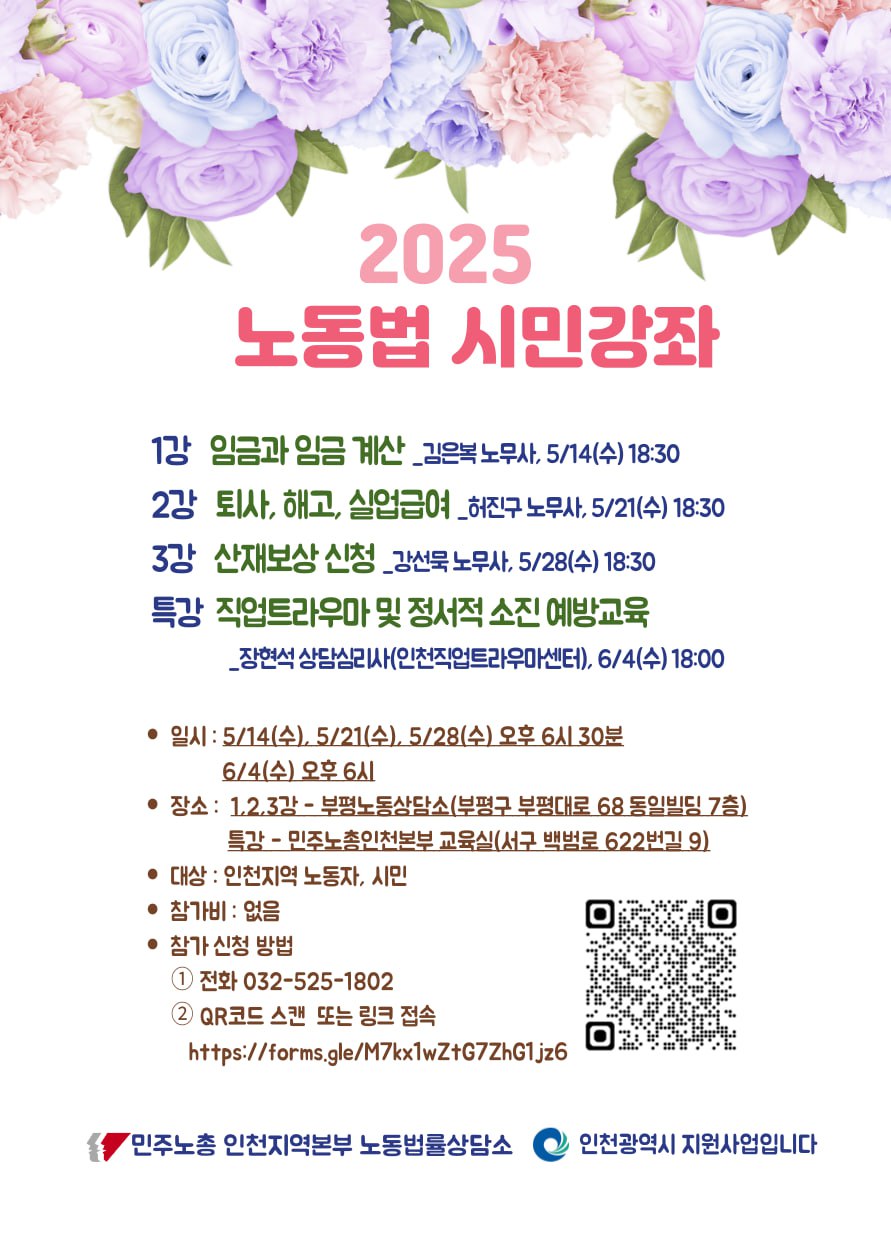 2025
노동법 시민강좌

1강 임금과 임금 계산 _김은복 노무사, 5/14(수) 18:30
2강 퇴사, 해고, 실업급여 _허진구 노무사, 5/21(수) 18:30
3강 산재보상 신청 _강선묵 노무사, 5/28(수) 18:30
특강 직업트라우마 및 정서적 소진 예방교육
_장현석 상담심리사(인천직업트라우마센터), 6/4(수) 18:00

• 일시 : 5/14(수), 5/21(수), 5/28(수) 오후 6시 30분
6/4(수) 오후 6시
• 장소 : 1,2,3강 - 부평노동상담소(부평구 부평대로 68 동일빌딩 7층)
특강 - 민주노총인천본부 교육실(서구 백범로 622번길 9)
• 대상 : 인천지역 노동자, 시민
• 참가비 : 없음
• 참가 신청 방법
① 전화 032-525-1802
② QR코드 스캔 또는 링크 접속
https://forms.gle/M7kx1wZtG7ZhG1jz6

민주노총 인천지역본부 노동법률상담소
인천광역시 지원사업입니다